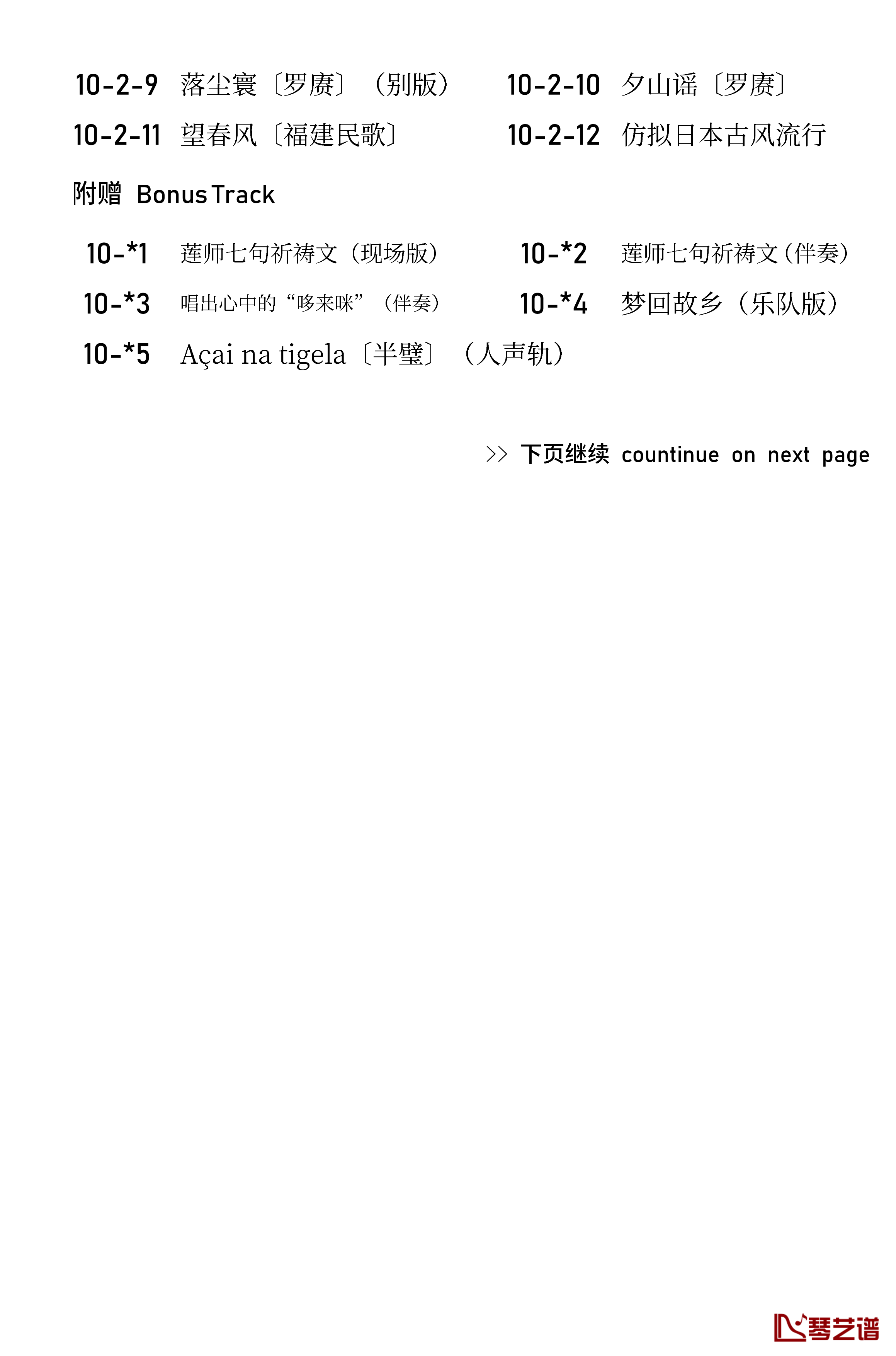 10-2-9 落尘寰〔罗赓〕（别版）

10-2-10 夕山谣〔罗赓〕

10-2-11 望春风〔福建民歌〕

10-2-12 仿拟日本古风流行

附赠 Bonus Track

10-*1 莲师七句祈祷文（现场版）

10-*2 莲师七句祈祷文（伴奏）

10-*3 唱出心中的“哆来咪”（伴奏）

10-*4 梦回故乡（乐队版）

10-*5 Açai na tigela〔半璧〕（人声轨）

>> 下页继续 countinue on next page

琴艺谱